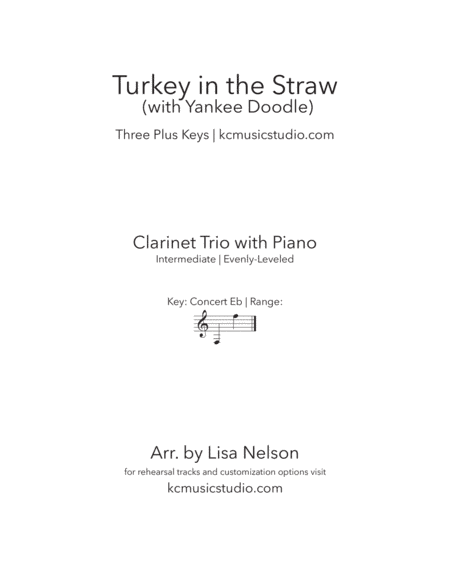 Turkey in the Straw
(with Yankee Doodle)

Three Plus Keys | kcmusicstudio.com

Clarinet Trio with Piano
Intermediate | Evenly-Leveled

Key: Concert Eb | Range:

Arr. by Lisa Nelson
for rehearsal tracks and customization options visit
kcmusicstudio.com